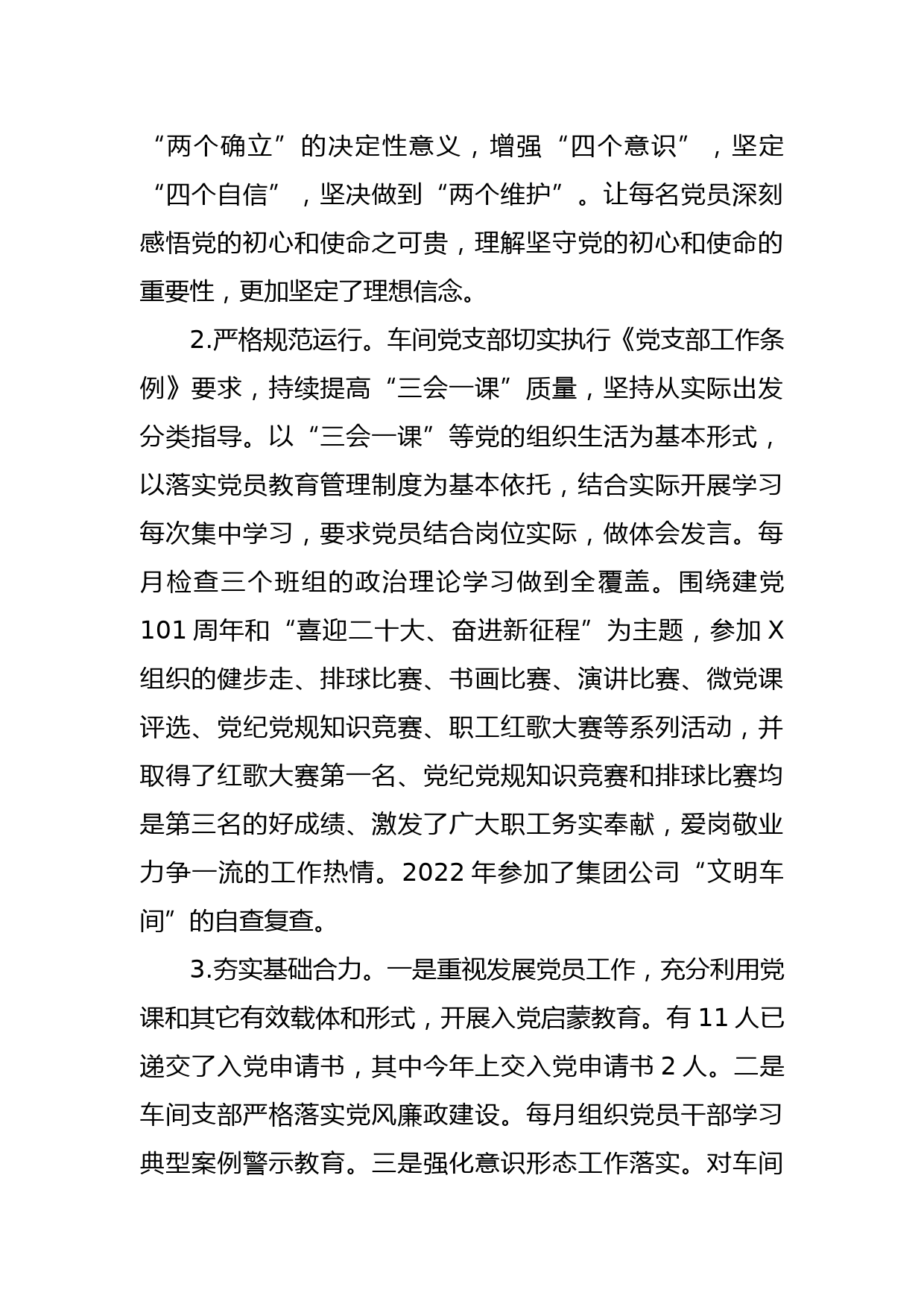 “两个确立”的决定性意义，增强“四个意识”，坚定“四个自信”，坚决做到“两个维护”。让每名党员深刻感悟党的初心和使命之可贵，理解坚守党的初心和使命的重要性，更加坚定了理想信念。

2.严格规范运行。车间党支部切实执行《党支部工作条例》要求，持续提高“三会一课”质量，坚持从实际出发分类指导。以“三会一课”等党的组织生活为基本形式，以落实党员教育管理制度为基本依托，结合实际开展学习每次集中学习，要求党员结合岗位实际，做体会发言。每月检查三个班组的政治理论学习做到全覆盖。围绕建党101周年和“喜迎二十大、奋进新征程”为主题，参加X组织的健步走、排球比赛、书画比赛、演讲比赛、微党课评选、党纪党规知识竞赛、职工红歌大赛等系列活动，并取得了红歌大赛第一名、党纪党规知识竞赛和排球比赛均是第三名的好成绩、激发了广大职工务实奉献，爱岗敬业力争一流的工作热情。2022年参加了集团公司“文明车间”的自查复查。

3.夯实基础合力。一是重视发展党员工作，充分利用党课和其它有效载体和形式，开展入党启蒙教育。有11人已递交了入党申请书，其中今年上交入党申请书2人。二是车间支部严格落实党风廉政建设。每月组织党员干部学习典型案例警示教育。三是强化意识形态工作落实。对车间